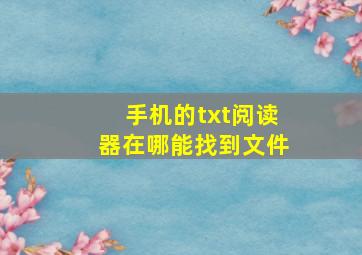 手机的txt阅读器在哪能找到文件